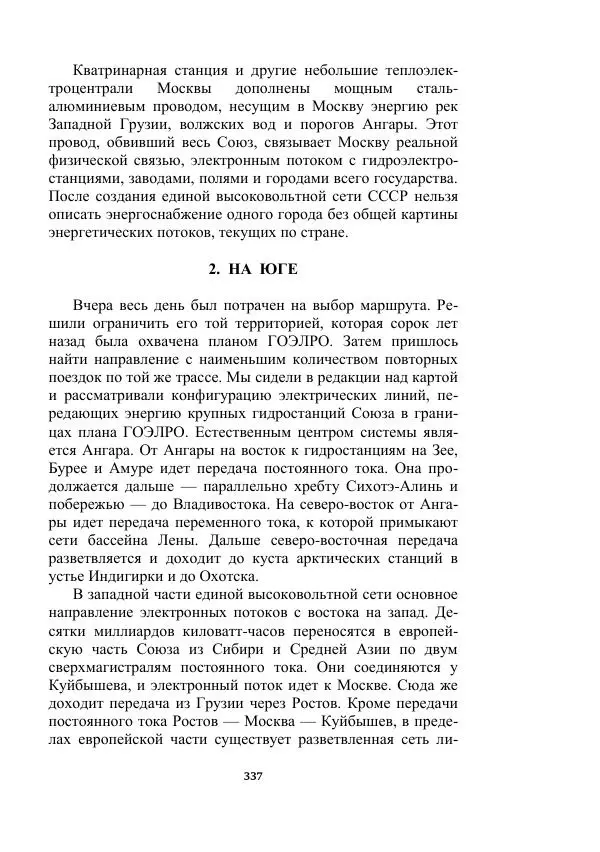 Кватринарная станция и другие небольшие теплоэлектроцентрали Москвы дополнены мощным сталь-алюминиевым проводом, несущим в Москву энергию рек Западной Грузии, волжских вод и порогов Ангары. Этот провод, обвивший весь Союз, связывает Москву реальной физической связью, электронным потоком с гидроэлектростанциями, заводами, полями и городами всего государства. После создания единой высоковольтной сети СССР нельзя описать энергоснабжение одного города без общей картины энергетических потоков, текущих по стране.

2. НА ЮГЕ

Вчера весь день был потрачен на выбор маршрута. Решили ограничить его той территорией, которая сорок лет назад была охвачена планом ГОЭЛРО. Затем пришлось найти направление с наименьшим количеством повторных поездок по той же трассе. Мы сидели в редакции над картой и рассматривали конфигурацию электрических линий, передающих энергию крупных гидростанций Союза в границах плана ГОЭЛРО. Естественным центром системы является Ангара. От Ангары на восток к гидростанциям на Зее, Бурее и Амуре идет передача постоянного тока. Она продолжается дальше — параллельно хребту Сихотэ-Алинь и побережью — до Владивостока. На северо-восток от Ангары идет передача переменного тока, к которой примыкают сети бассейна Лены. Дальше северо-восточная передача разветвляется и доходит до куста арктических станций в устье Индигирки и до Охотска.

В западной части единой высоковольтной сети основное направление электронных потоков с востока на запад. Десятки миллиардов киловатт-часов переносятся в европейскую часть Союза из Сибири и Средней Азии по двум сверхмагистралям постоянного тока. Они соединяются у Куйбышева, и электронный поток идет к Москве. Сюда же доходит передача из Грузии через Ростов. Кроме передачи постоянного тока Ростов — Москва — Куйбышев, в пределах европейской части существует разветвленная сеть ли-

337